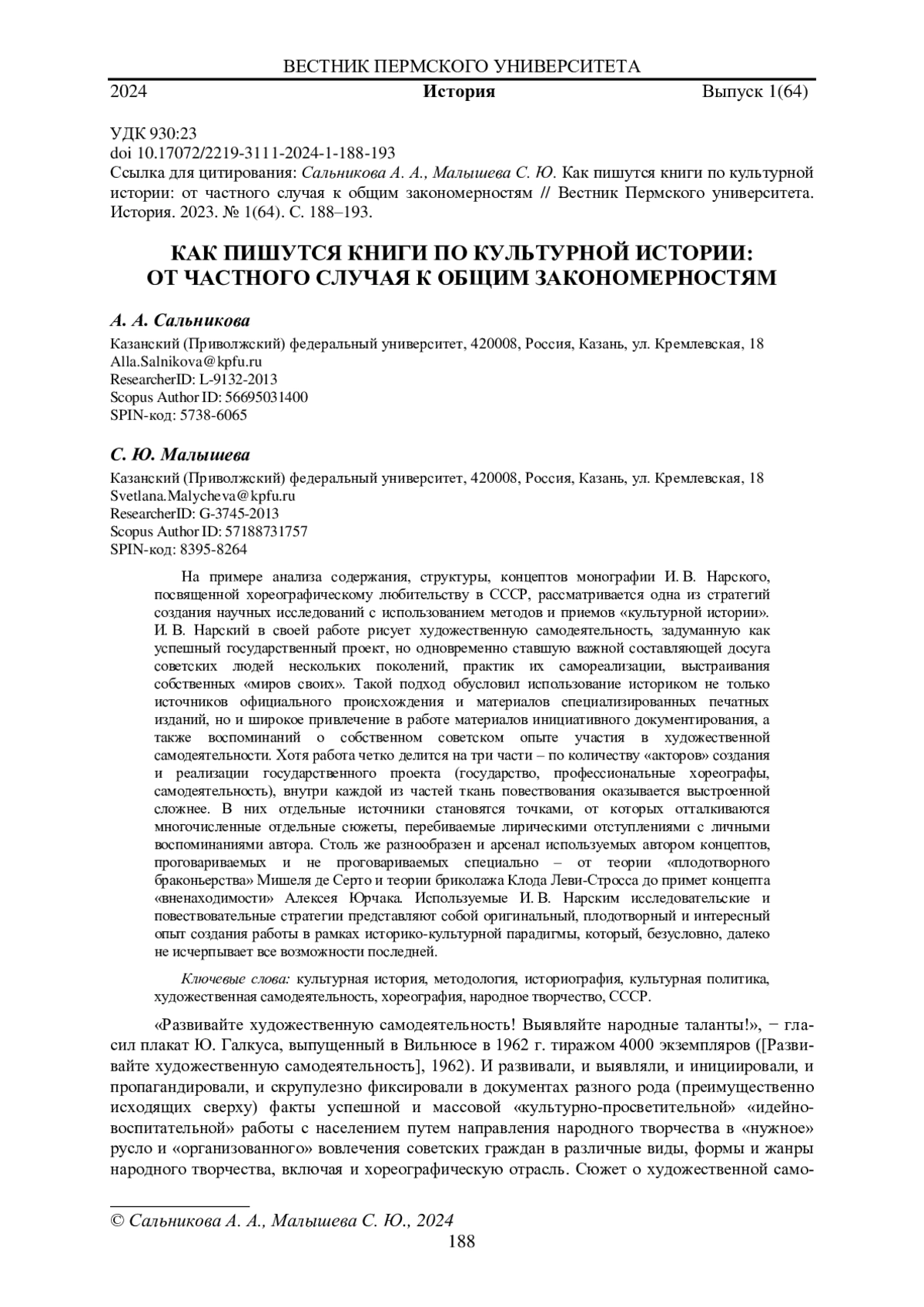 ВЕСТНИК ПЕРМСКОГО УНИВЕРСИТЕТА
2024 История Выпуск 1(64)

УДК 930:23
doi 10.17072/2219-3111-2024-1-188-193
Ссылка для цитирования: Сальникова А. А., Малышева С. Ю. Как пишутся книги по культурной истории: от частного случая к общим закономерностям // Вестник Пермского университета. История. 2023. № 1(64). С. 188–193.

КАК ПИШУТСЯ КНИГИ ПО КУЛЬТУРНОЙ ИСТОРИИ: ОТ ЧАСТНОГО СЛУЧАЯ К ОБЩИМ ЗАКОНОМЕРНОСТЯМ

А. А. Сальникова
Казанский (Приволжский) федеральный университет, 420008, Россия, Казань, ул. Кремлевская, 18
Alla.Salnikova@kpfu.ru
ResearcherID: L-9132-2013
Scopus Author ID: 56695031400
SPIN-код: 5738-6065

С. Ю. Малышева
Казанский (Приволжский) федеральный университет, 420008, Россия, Казань, ул. Кремлевская, 18
Svetlana.Malycheva@kpfu.ru
ResearcherID: G-3745-2013
Scopus Author ID: 57188731757
SPIN-код: 8395-8264

На примере анализа содержания, структуры, концептов монографии И. В. Нарского, посвященной хореографическому любительству в СССР, рассматривается одна из стратегий создания научных исследований с использованием методов и приемов «культурной истории». И. В. Нарский в своей работе рисует художественную самодеятельность, задуманную как успешный государственный проект, но одновременно ставшую важной составляющей досуга советских людей нескольких поколений, практик их самореализации, выстраивания собственных «миров своих». Такой подход обусловил использование историком не только источников официального происхождения и материалов специализированных печатных изданий, но и широкое привлечение в работе материалов инициативного документирования, а также воспоминаний о собственном советском опыте участия в художественной самодеятельности. Хотя работа четко делится на три части – по количеству «акторов» создания и реализации государственного проекта (государство, профессиональные хореографы, самодеятельность), внутри каждой из частей ткань повествования оказывается выстроенной сложнее. В них отдельные источники становятся точками, от которых отталкиваются многочисленные отдельные сюжеты, перебиваемые лирическими отступлениями с личными воспоминаниями автора. Столь же разнообразен и арсенал используемых автором концептов, проговариваемых и не проговариваемых специально – от теории «плодотворного браконьерства» Мишеля де Серто и теории бриколажа Клода Леви-Стросса до примет концепта «вненаходимости» Алексея Юрчака. Используемые И. В. Нарским исследовательские и повествовательные стратегии представляют собой оригинальный, плодотворный и интересный опыт создания работы в рамках историко-культурной парадигмы, который, безусловно, далеко не исчерпывает все возможности последней.

Ключевые слова: культурная история, методология, историография, культурная политика, художественная самодеятельность, хореография, народное творчество, СССР.

«Развивайте художественную самодеятельность! Выявляйте народные таланты!», − гласил плакат Ю. Галкуса, выпущенный в Вильнюсе в 1962 г. тиражом 4000 экземпляров ([Развивайте художественную самодеятельность], 1962). И развивали, и выявляли, и инициировали, и пропагандировали, и скрупулезно фиксировали в документах разного рода (преимущественно исходящих сверху) факты успешной и массовой «культурно-просветительной» «идейно-воспитательной» работы с населением путем направления народного творчества в «нужное» русло и «организованного» вовлечения советских граждан в различные виды, формы и жанры народного творчества, включая и хореографическую отрасль. Сюжет о художественной само-

© Сальникова А. А., Малышева С. Ю., 2024
188